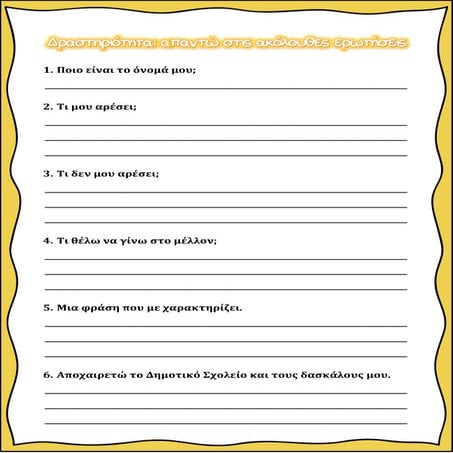 Δραστηριότητα: απαντώ στις ακόλουθες ερωτήσεις

1. Ποιο είναι το όνομά μου;

2. Τι μου αρέσει;

3. Τι δεν μου αρέσει;

4. Τι θέλω να γίνω στο μέλλον;

5. Μια φράση που με χαρακτηρίζει.

6. Αποχαιρετώ το Δημοτικό Σχολείο και τους δασκάλους μου.